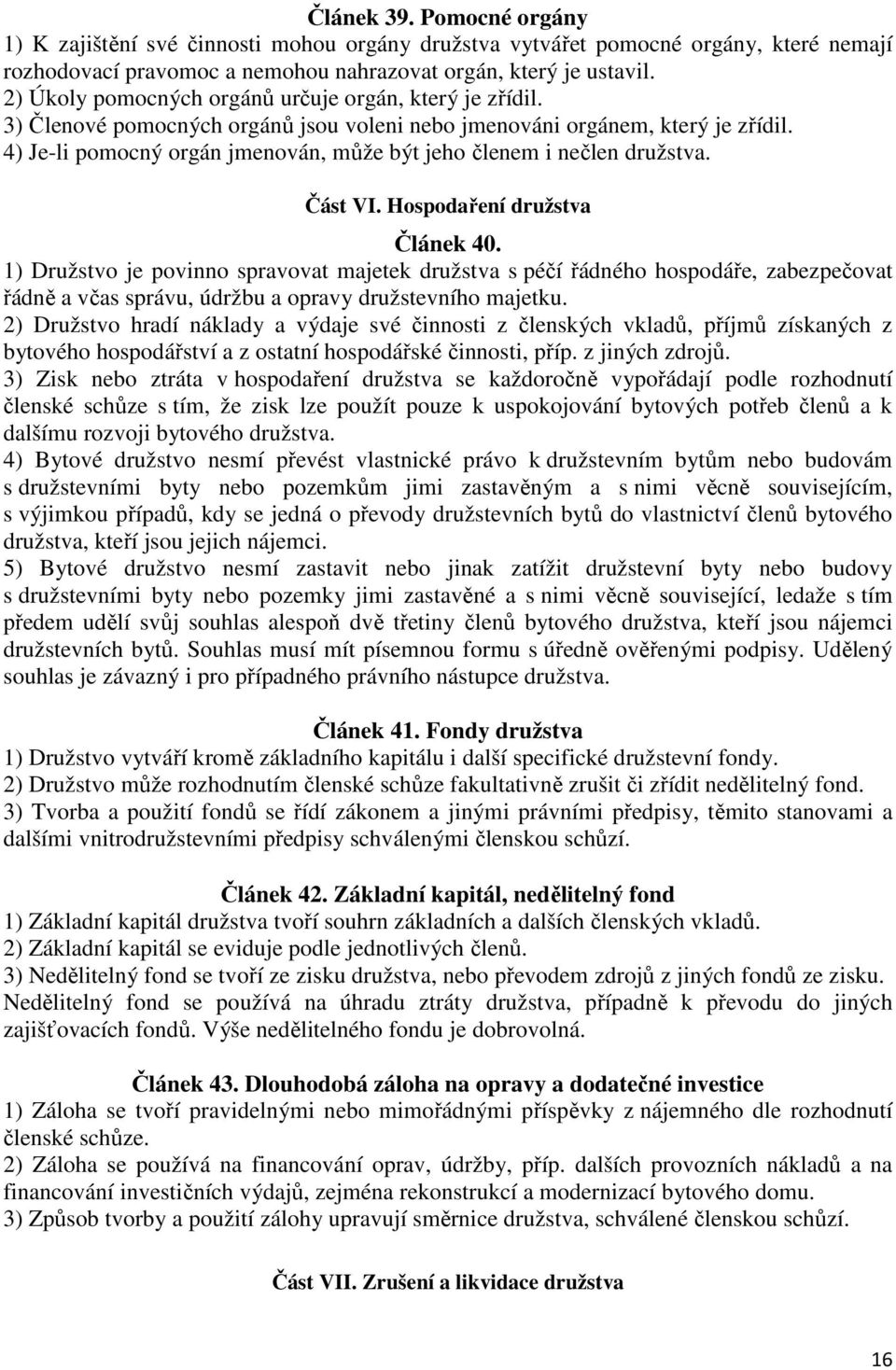 Článek 39. Pomocné orgány
1) K zajištění své činnosti mohou orgány družstva vytvářet pomocné orgány, které nemají rozhodovací pravomoc a nemohou nahrazovat orgán, který je ustavil.
2) Úkoly pomocných orgánů určuje orgán, který je zřídil.
3) Členové pomocných orgánů jsou voleni nebo jmenováni orgánem, který je zřídil.
4) Je-li pomocný orgán jmenován, může být jeho členem i nečlen družstva.

Část VI. Hospodaření družstva

Článek 40.
1) Družstvo je povinno spravovat majetek družstva s péčí řádného hospodáře, zabezpečovat řádně a včas správu, údržbu a opravy družstevního majetku.
2) Družstvo hradí náklady a výdaje své činnosti z členských vkladů, příjmů získaných z bytového hospodářství a z ostatní hospodářské činnosti, příp. z jiných zdrojů.
3) Zisk nebo ztráta v hospodaření družstva se každoročně vypořádají podle rozhodnutí členské schůze s tím, že zisk lze použít pouze k uspokojování bytových potřeb členů a k dalšímu rozvoji bytového družstva.
4) Bytové družstvo nesmí převést vlastnické právo k družstevním bytům nebo budovám s družstevními byty nebo pozemkům jimi zastavěným a s nimi věcně souvisejícím, s výjimkou případů, kdy se jedná o převody družstevních bytů do vlastnictví členů bytového družstva, kteří jsou jejich nájemci.
5) Bytové družstvo nesmí zastavit nebo jinak zatížit družstevní byty nebo budovy s družstevními byty nebo pozemky jimi zastavěné a s nimi věcně související, ledaže s tím předem udělí svůj souhlas alespoň dvě třetiny členů bytového družstva, kteří jsou nájemci družstevních bytů. Souhlas musí mít písemnou formu s úředně ověřenými podpisy. Udělený souhlas je závazný i pro případného právního nástupce družstva.

Článek 41. Fondy družstva
1) Družstvo vytváří kromě základního kapitálu i další specifické družstevní fondy.
2) Družstvo může rozhodnutím členské schůze fakultativně zrušit či zřídit nedělitelný fond.
3) Tvorba a použití fondů se řídí zákonem a jinými právními předpisy, těmito stanovami a dalšími vnitrodružstevními předpisy schválenými členskou schůzí.

Článek 42. Základní kapitál, nedělitelný fond
1) Základní kapitál družstva tvoří souhrn základních a dalších členských vkladů.
2) Základní kapitál se eviduje podle jednotlivých členů.
3) Nedělitelný fond se tvoří ze zisku družstva, nebo převodem zdrojů z jiných fondů ze zisku. Nedělitelný fond se používá na úhradu ztráty družstva, případně k převodu do jiných zajišťovacích fondů. Výše nedělitelného fondu je dobrovolná.

Článek 43. Dlouhodobá záloha na opravy a dodatečné investice
1) Záloha se tvoří pravidelnými nebo mimořádnými příspěvky z nájemného dle rozhodnutí členské schůze.
2) Záloha se používá na financování oprav, údržby, příp. dalších provozních nákladů a na financování investičních výdajů, zejména rekonstrukcí a modernizací bytového domu.
3) Způsob tvorby a použití zálohy upravují směrnice družstva, schválené členskou schůzí.

Část VII. Zrušení a likvidace družstva

16